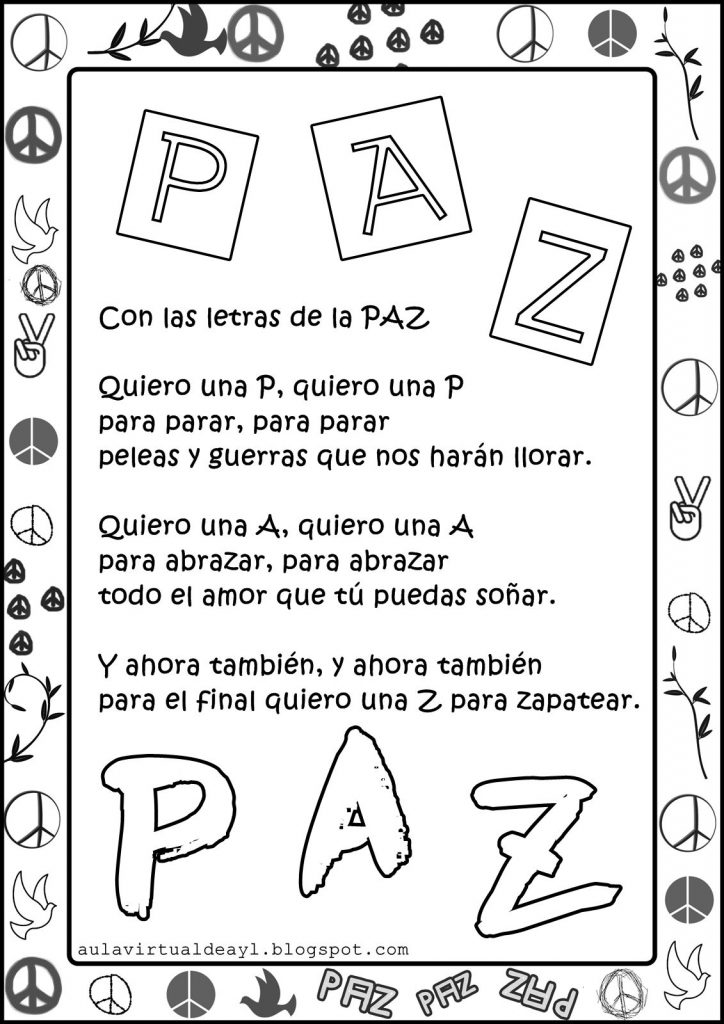 P A Z

Con las letras de la PAZ

Quiero una P, quiero una P
para parar, para parar
peleas y guerras que nos harán llorar.

Quiero una A, quiero una A
para abrazar, para abrazar
todo el amor que tú puedas soñar.

Y ahora también, y ahora también
para el final quiero una Z para zapatear.

P A Z

aulavirtualdeayl.blogspot.com

PAZ PAZ PAZ PAZ